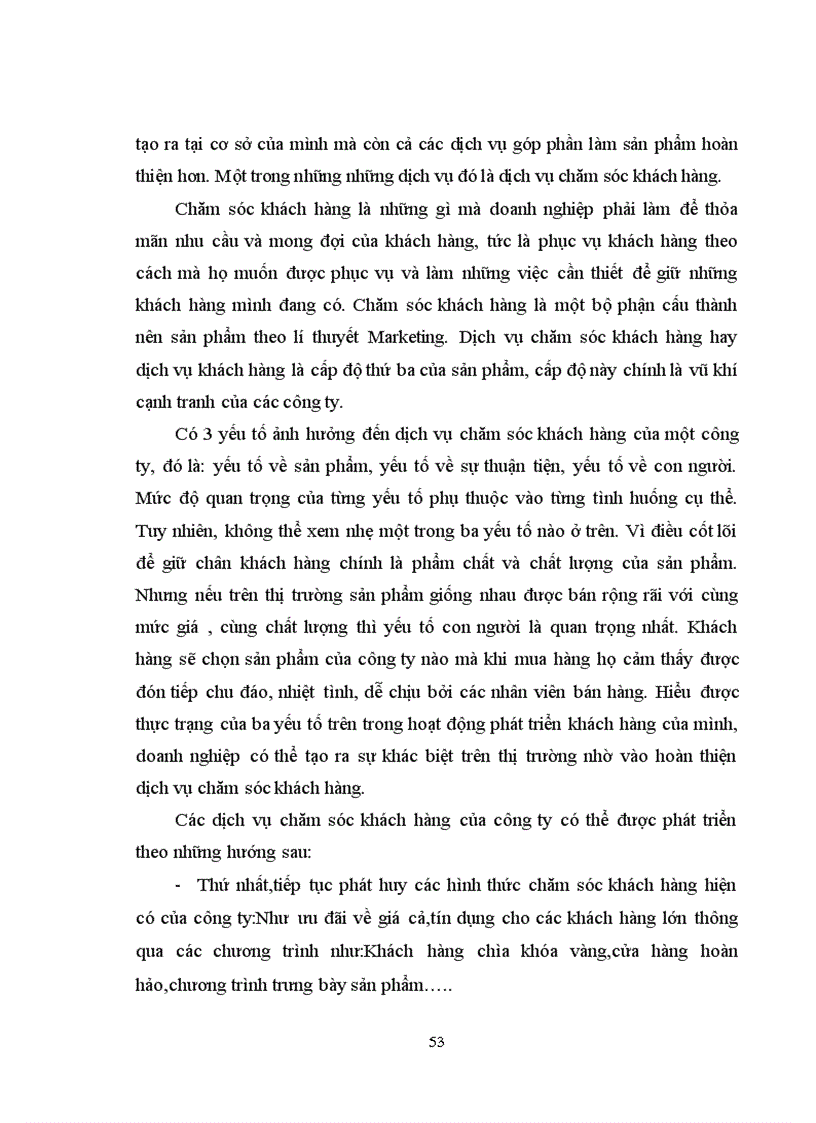 tạo ra tại cơ sở của mình mà còn cả các dịch vụ góp phần làm sản phẩm hoàn thiện hơn. Một trong những những dịch vụ đó là dịch vụ chăm sóc khách hàng.

Chăm sóc khách hàng là những gì mà doanh nghiệp phải làm để thỏa mãn nhu cầu và mong đợi của khách hàng, tức là phục vụ khách hàng theo cách mà họ muốn được phục vụ và làm những việc cần thiết để giữ những khách hàng mình đang có. Chăm sóc khách hàng là một bộ phận cấu thành nên sản phẩm theo lí thuyết Marketing. Dịch vụ chăm sóc khách hàng hay dịch vụ khách hàng là cấp độ thứ ba của sản phẩm, cấp độ này chính là vũ khí cạnh tranh của các công ty.

Có 3 yếu tố ảnh hưởng đến dịch vụ chăm sóc khách hàng của một công ty, đó là: yếu tố về sản phẩm, yếu tố về sự thuận tiện, yếu tố về con người. Mức độ quan trọng của từng yếu tố phụ thuộc vào từng tình huống cụ thể. Tuy nhiên, không thể xem nhẹ một trong ba yếu tố nào ở trên. Vì điều cốt lõi để giữ chân khách hàng chính là phẩm chất và chất lượng của sản phẩm. Nhưng nếu trên thị trường sản phẩm giống nhau được bán rộng rãi với cùng mức giá , cùng chất lượng thì yếu tố con người là quan trọng nhất. Khách hàng sẽ chọn sản phẩm của công ty nào mà khi mua hàng họ cảm thấy được đón tiếp chu đáo, nhiệt tình, dễ chịu bởi các nhân viên bán hàng. Hiểu được thực trạng của ba yếu tố trên trong hoạt động phát triển khách hàng của mình, doanh nghiệp có thể tạo ra sự khác biệt trên thị trường nhờ vào hoàn thiện dịch vụ chăm sóc khách hàng.

Các dịch vụ chăm sóc khách hàng của công ty có thể được phát triển theo những hướng sau:

- Thứ nhất,tiếp tục phát huy các hình thức chăm sóc khách hàng hiện có của công ty:Như ưu đãi về giá cả,tín dụng cho các khách hàng lớn thông qua các chương trình như:Khách hàng chìa khóa vàng,cửa hàng hoàn hảo,chương trình trưng bày sản phẩm…..

53